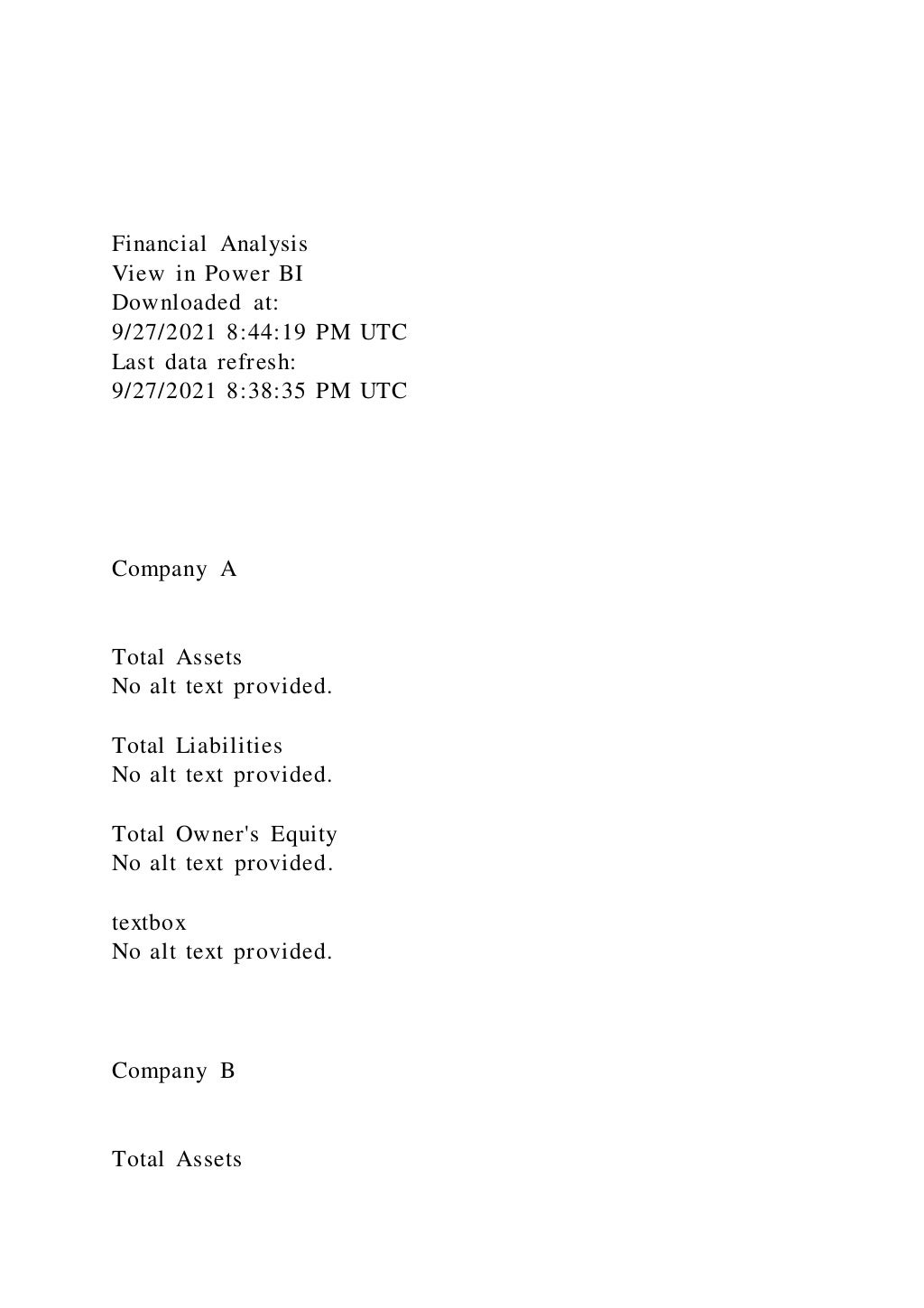 Financial Analysis
View in Power BI
Downloaded at:
9/27/2021 8:44:19 PM UTC
Last data refresh:
9/27/2021 8:38:35 PM UTC

Company A

Total Assets
No alt text provided.

Total Liabilities
No alt text provided.

Total Owner's Equity
No alt text provided.

textbox
No alt text provided.

Company B

Total Assets